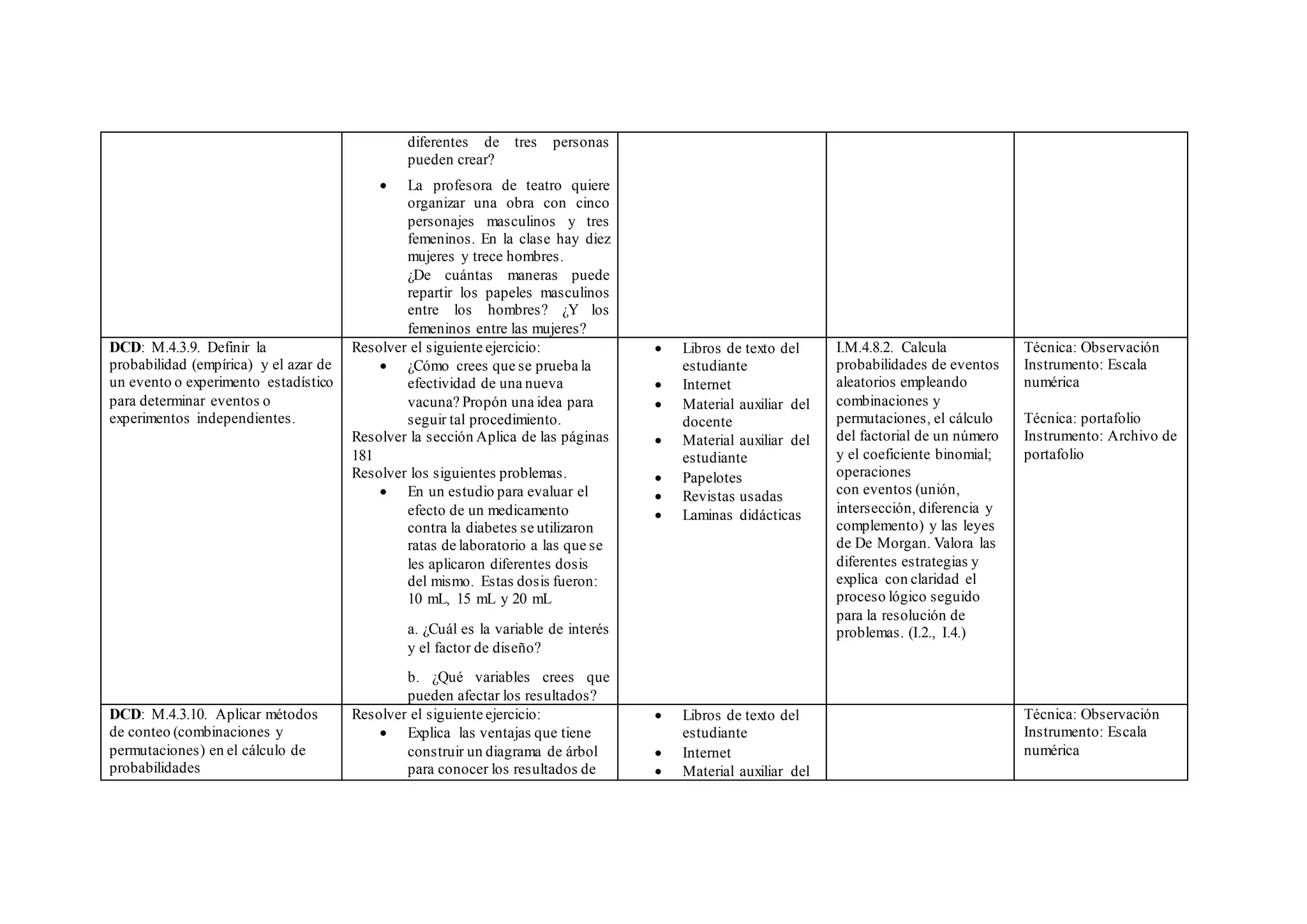 |  | diferentes de tres personas pueden crear? • La profesora de teatro quiere organizar una obra con cinco personajes masculinos y tres femeninos. En la clase hay diez mujeres y trece hombres. ¿De cuántas maneras puede repartir los papeles masculinos entre los hombres? ¿Y los femeninos entre las mujeres? |  |  |  |
|---|---|---|---|---|
| DCD: M.4.3.9. Definir la probabilidad (empírica) y el azar de un evento o experimento estadístico para determinar eventos o experimentos independientes. | Resolver el siguiente ejercicio: • ¿Cómo crees que se prueba la efectividad de una nueva vacuna? Propón una idea para seguir tal procedimiento. Resolver la sección Aplica de las páginas 181 Resolver los siguientes problemas. • En un estudio para evaluar el efecto de un medicamento contra la diabetes se utilizaron ratas de laboratorio a las que se les aplicaron diferentes dosis del mismo. Estas dosis fueron: 10 mL, 15 mL y 20 mL a. ¿Cuál es la variable de interés y el factor de diseño? b. ¿Qué variables crees que pueden afectar los resultados? | • Libros de texto del estudiante • Internet • Material auxiliar del docente • Material auxiliar del estudiante • Papelotes • Revistas usadas • Laminas didácticas | I.M.4.8.2. Calcula probabilidades de eventos aleatorios empleando combinaciones y permutaciones, el cálculo del factorial de un número y el coeficiente binomial; operaciones con eventos (unión, intersección, diferencia y complemento) y las leyes de De Morgan. Valora las diferentes estrategias y explica con claridad el proceso lógico seguido para la resolución de problemas. (I.2., I.4.) | Técnica: Observación Instrumento: Escala numérica Técnica: portafolio Instrumento: Archivo de portafolio |
| DCD: M.4.3.10. Aplicar métodos de conteo (combinaciones y permutaciones) en el cálculo de probabilidades | Resolver el siguiente ejercicio: • Explica las ventajas que tiene construir un diagrama de árbol para conocer los resultados de | • Libros de texto del estudiante • Internet • Material auxiliar del |  | Técnica: Observación Instrumento: Escala numérica |